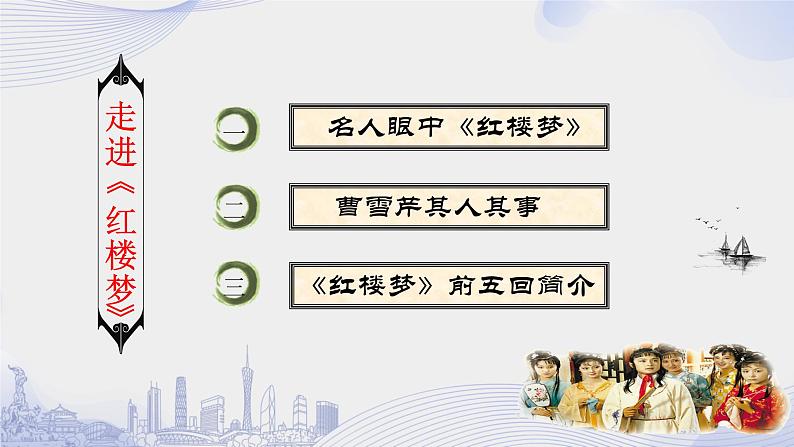 走进《红楼梦》

一
名人眼中《红楼梦》

二
曹雪芹其人其事

三
《红楼梦》前五回简介